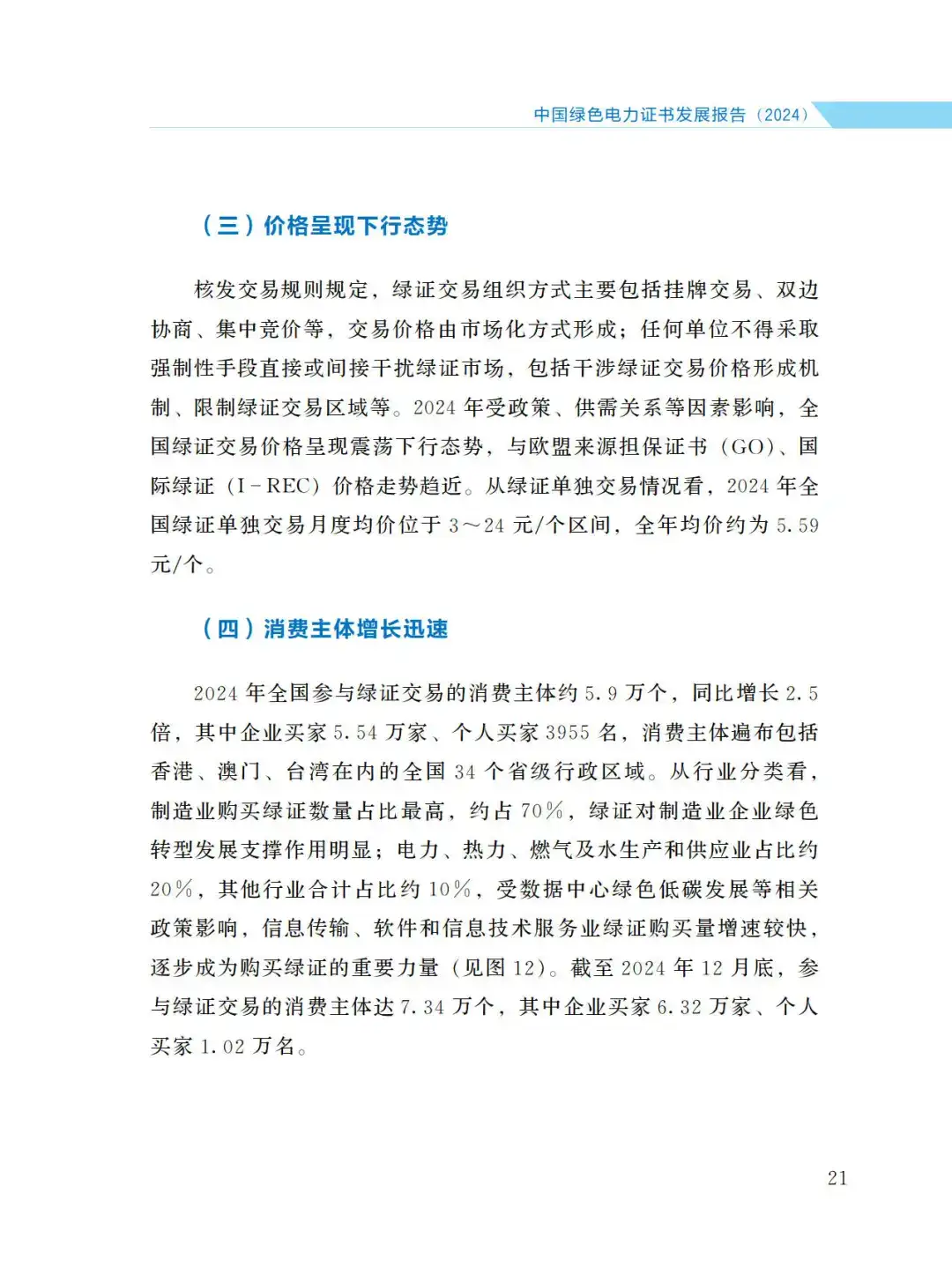 中国绿色电力证书发展报告（2024）

（三）价格呈现下行态势

核发交易规则规定，绿证交易组织方式主要包括挂牌交易、双边协商、集中竞价等，交易价格由市场化方式形成；任何单位不得采取强制性手段直接或间接干扰绿证市场，包括干涉绿证交易价格形成机制、限制绿证交易区域等。2024 年受政策、供需关系等因素影响，全国绿证交易价格呈现震荡下行态势，与欧盟来源担保证书（GO）、国际绿证（I－REC）价格走势趋近。从绿证单独交易情况看，2024 年全国绿证单独交易月度均价位于 3～24 元/个区间，全年均价约为 5.59 元/个。

（四）消费主体增长迅速

2024 年全国参与绿证交易的消费主体约 5.9 万个，同比增长 2.5 倍，其中企业买家 5.54 万家、个人买家 3955 名，消费主体遍布包括香港、澳门、台湾在内的全国 34 个省级行政区域。从行业分类看，制造业购买绿证数量占比最高，约占 70%，绿证对制造业企业绿色转型发展支撑作用明显；电力、热力、燃气及水生产和供应业占比约 20%，其他行业合计占比约 10%，受数据中心绿色低碳发展等相关政策影响，信息传输、软件和信息技术服务业绿证购买量增速较快，逐步成为购买绿证的重要力量（见图 12）。截至 2024 年 12 月底，参与绿证交易的消费主体达 7.34 万个，其中企业买家 6.32 万家、个人买家 1.02 万名。

21